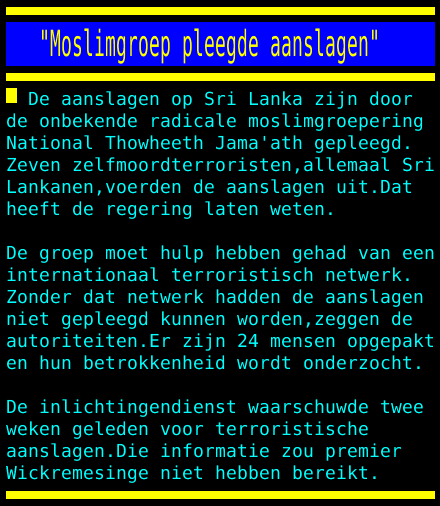 "Moslimgroep pleegde aanslagen"

De aanslagen op Sri Lanka zijn door de onbekende radicale moslimgroepering National Thowheeth Jama'ath gepleegd. Zeven zelfmoordterroristen,allemaal Sri Lankanen,voerden de aanslagen uit.Dat heeft de regering laten weten.

De groep moet hulp hebben gehad van een internationaal terroristisch netwerk. Zonder dat netwerk hadden de aanslagen niet gepleegd kunnen worden,zeggen de autoriteiten.Er zijn 24 mensen opgepakt en hun betrokkenheid wordt onderzocht.

De inlichtingendienst waarschuwde twee weken geleden voor terroristische aanslagen.Die informatie zou premier Wickremesinge niet hebben bereikt.